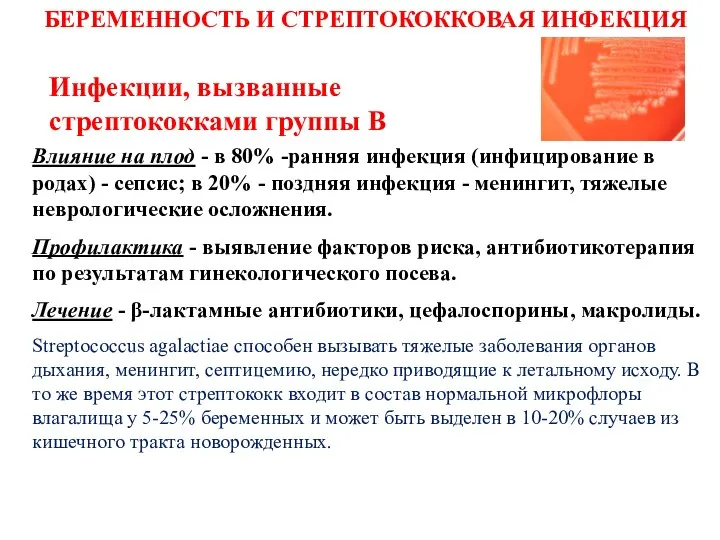 БЕРЕМЕННОСТЬ И СТРЕПТОКОККОВАЯ ИНФЕКЦИЯ

Инфекции, вызванные стрептококками группы В

Влияние на плод - в 80% -ранняя инфекция (инфицирование в родах) - сепсис; в 20% - поздняя инфекция - менингит, тяжелые неврологические осложнения.

Профилактика - выявление факторов риска, антибиотикотерапия по результатам гинекологического посева.

Лечение - β-лактамные антибиотики, цефалоспорины, макролиды.

Streptococcus agalactiae способен вызывать тяжелые заболевания органов дыхания, менингит, септицемию, нередко приводящие к летальному исходу. В то же время этот стрептококк входит в состав нормальной микрофлоры влагалища у 5-25% беременных и может быть выделен в 10-20% случаев из кишечного тракта новорожденных.